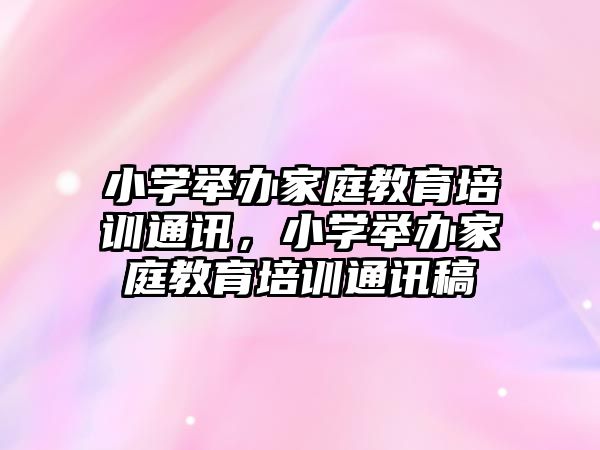 小学举办家庭教育培训通讯，小学举办家庭教育培训通讯稿